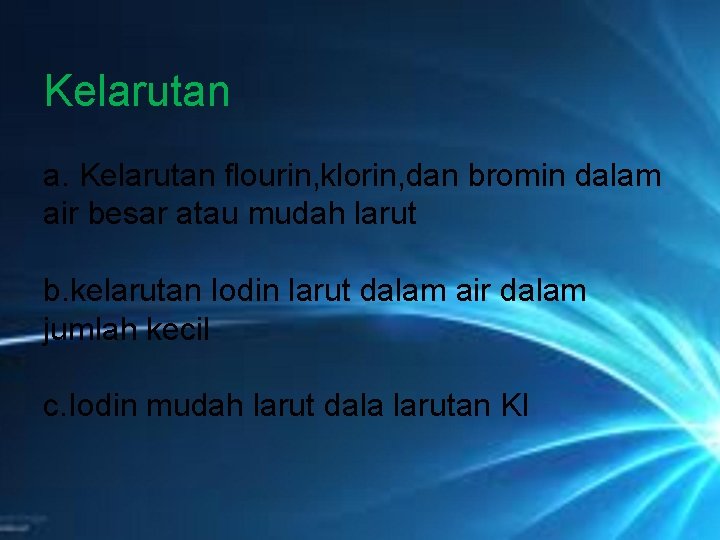 Kelarutan

a. Kelarutan flourin,klorin,dan bromin dalam air besar atau mudah larut

b.kelarutan Iodin larut dalam air dalam jumlah kecil

c.Iodin mudah larut dala larutan KI